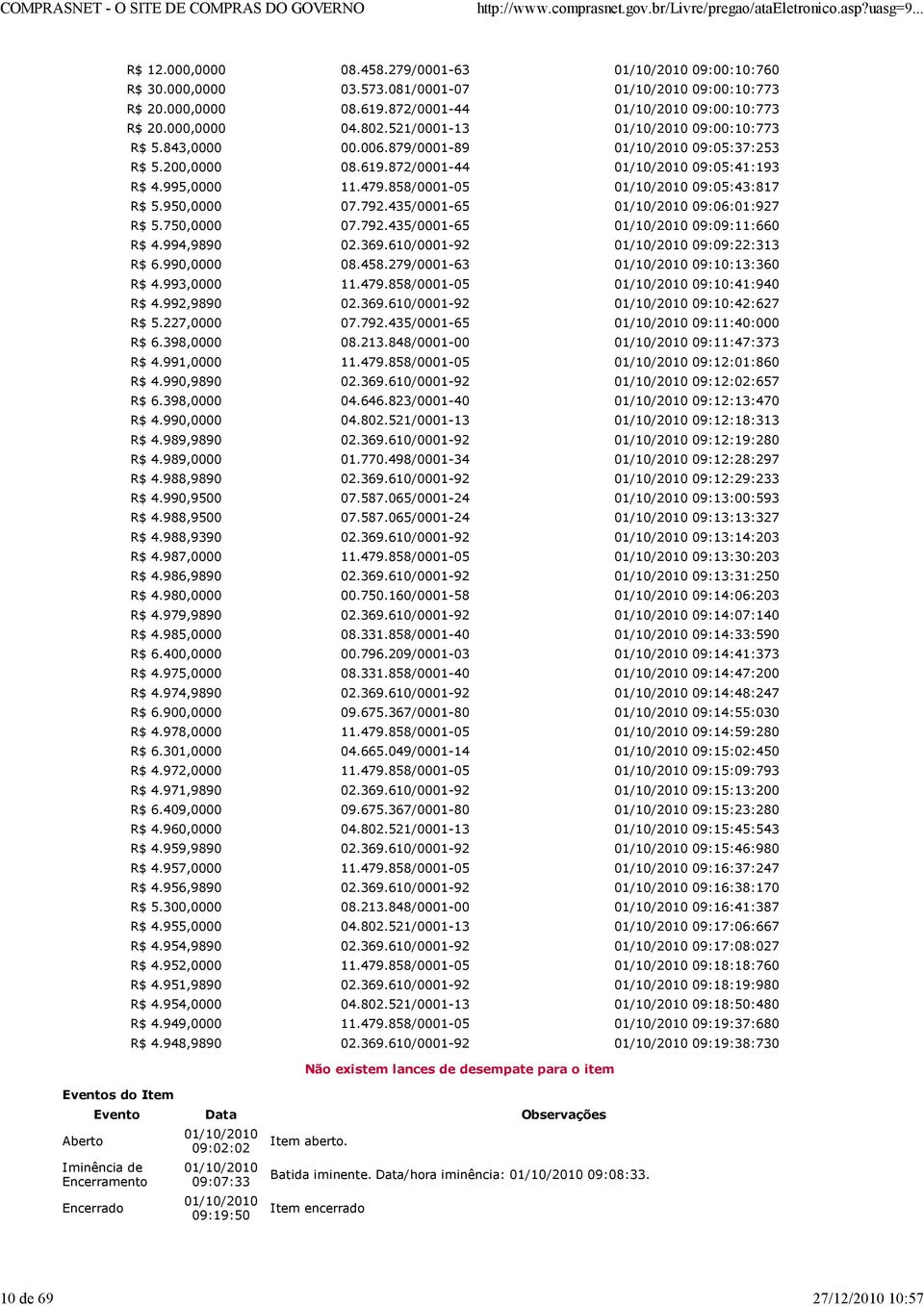 COMPRASNET - O SITE DE COMPRAS DO GOVERNO http://www.comprasnet.gov.br/Livre/pregao/ataEletronico.asp?uasg=9...

| | | |
|---|---|---|
| R$ 12.000,0000 | 08.458.279/0001-63 | 01/10/2010 09:00:10:760 |
| R$ 30.000,0000 | 03.573.081/0001-07 | 01/10/2010 09:00:10:773 |
| R$ 20.000,0000 | 08.619.872/0001-44 | 01/10/2010 09:00:10:773 |
| R$ 20.000,0000 | 04.802.521/0001-13 | 01/10/2010 09:00:10:773 |
| R$ 5.843,0000 | 00.006.879/0001-89 | 01/10/2010 09:05:37:253 |
| R$ 5.200,0000 | 08.619.872/0001-44 | 01/10/2010 09:05:41:193 |
| R$ 4.995,0000 | 11.479.858/0001-05 | 01/10/2010 09:05:43:817 |
| R$ 5.950,0000 | 07.792.435/0001-65 | 01/10/2010 09:06:01:927 |
| R$ 5.750,0000 | 07.792.435/0001-65 | 01/10/2010 09:09:11:660 |
| R$ 4.994,9890 | 02.369.610/0001-92 | 01/10/2010 09:09:22:313 |
| R$ 6.990,0000 | 08.458.279/0001-63 | 01/10/2010 09:10:13:360 |
| R$ 4.993,0000 | 11.479.858/0001-05 | 01/10/2010 09:10:41:940 |
| R$ 4.992,9890 | 02.369.610/0001-92 | 01/10/2010 09:10:42:627 |
| R$ 5.227,0000 | 07.792.435/0001-65 | 01/10/2010 09:11:40:000 |
| R$ 6.398,0000 | 08.213.848/0001-00 | 01/10/2010 09:11:47:373 |
| R$ 4.991,0000 | 11.479.858/0001-05 | 01/10/2010 09:12:01:860 |
| R$ 4.990,9890 | 02.369.610/0001-92 | 01/10/2010 09:12:02:657 |
| R$ 6.398,0000 | 04.646.823/0001-40 | 01/10/2010 09:12:13:470 |
| R$ 4.990,0000 | 04.802.521/0001-13 | 01/10/2010 09:12:18:313 |
| R$ 4.989,9890 | 02.369.610/0001-92 | 01/10/2010 09:12:19:280 |
| R$ 4.989,0000 | 01.770.498/0001-34 | 01/10/2010 09:12:28:297 |
| R$ 4.988,9890 | 02.369.610/0001-92 | 01/10/2010 09:12:29:233 |
| R$ 4.990,9500 | 07.587.065/0001-24 | 01/10/2010 09:13:00:593 |
| R$ 4.988,9500 | 07.587.065/0001-24 | 01/10/2010 09:13:13:327 |
| R$ 4.988,9390 | 02.369.610/0001-92 | 01/10/2010 09:13:14:203 |
| R$ 4.987,0000 | 11.479.858/0001-05 | 01/10/2010 09:13:30:203 |
| R$ 4.986,9890 | 02.369.610/0001-92 | 01/10/2010 09:13:31:250 |
| R$ 4.980,0000 | 00.750.160/0001-58 | 01/10/2010 09:14:06:203 |
| R$ 4.979,9890 | 02.369.610/0001-92 | 01/10/2010 09:14:07:140 |
| R$ 4.985,0000 | 08.331.858/0001-40 | 01/10/2010 09:14:33:590 |
| R$ 6.400,0000 | 00.796.209/0001-03 | 01/10/2010 09:14:41:373 |
| R$ 4.975,0000 | 08.331.858/0001-40 | 01/10/2010 09:14:47:200 |
| R$ 4.974,9890 | 02.369.610/0001-92 | 01/10/2010 09:14:48:247 |
| R$ 6.900,0000 | 09.675.367/0001-80 | 01/10/2010 09:14:55:030 |
| R$ 4.978,0000 | 11.479.858/0001-05 | 01/10/2010 09:14:59:280 |
| R$ 6.301,0000 | 04.665.049/0001-14 | 01/10/2010 09:15:02:450 |
| R$ 4.972,0000 | 11.479.858/0001-05 | 01/10/2010 09:15:09:793 |
| R$ 4.971,9890 | 02.369.610/0001-92 | 01/10/2010 09:15:13:200 |
| R$ 6.409,0000 | 09.675.367/0001-80 | 01/10/2010 09:15:23:280 |
| R$ 4.960,0000 | 04.802.521/0001-13 | 01/10/2010 09:15:45:543 |
| R$ 4.959,9890 | 02.369.610/0001-92 | 01/10/2010 09:15:46:980 |
| R$ 4.957,0000 | 11.479.858/0001-05 | 01/10/2010 09:16:37:247 |
| R$ 4.956,9890 | 02.369.610/0001-92 | 01/10/2010 09:16:38:170 |
| R$ 5.300,0000 | 08.213.848/0001-00 | 01/10/2010 09:16:41:387 |
| R$ 4.955,0000 | 04.802.521/0001-13 | 01/10/2010 09:17:06:667 |
| R$ 4.954,9890 | 02.369.610/0001-92 | 01/10/2010 09:17:08:027 |
| R$ 4.952,0000 | 11.479.858/0001-05 | 01/10/2010 09:18:18:760 |
| R$ 4.951,9890 | 02.369.610/0001-92 | 01/10/2010 09:18:19:980 |
| R$ 4.954,0000 | 04.802.521/0001-13 | 01/10/2010 09:18:50:480 |
| R$ 4.949,0000 | 11.479.858/0001-05 | 01/10/2010 09:19:37:680 |
| R$ 4.948,9890 | 02.369.610/0001-92 | 01/10/2010 09:19:38:730 |

Não existem lances de desempate para o item

Eventos do Item

| Evento | Data | Observações |
|---|---|---|
| Aberto | 01/10/2010 09:02:02 | Item aberto. |
| Iminência de Encerramento | 01/10/2010 09:07:33 | Batida iminente. Data/hora iminência: 01/10/2010 09:08:33. |
| Encerrado | 01/10/2010 09:19:50 | Item encerrado |

10 de 69 27/12/2010 10:57